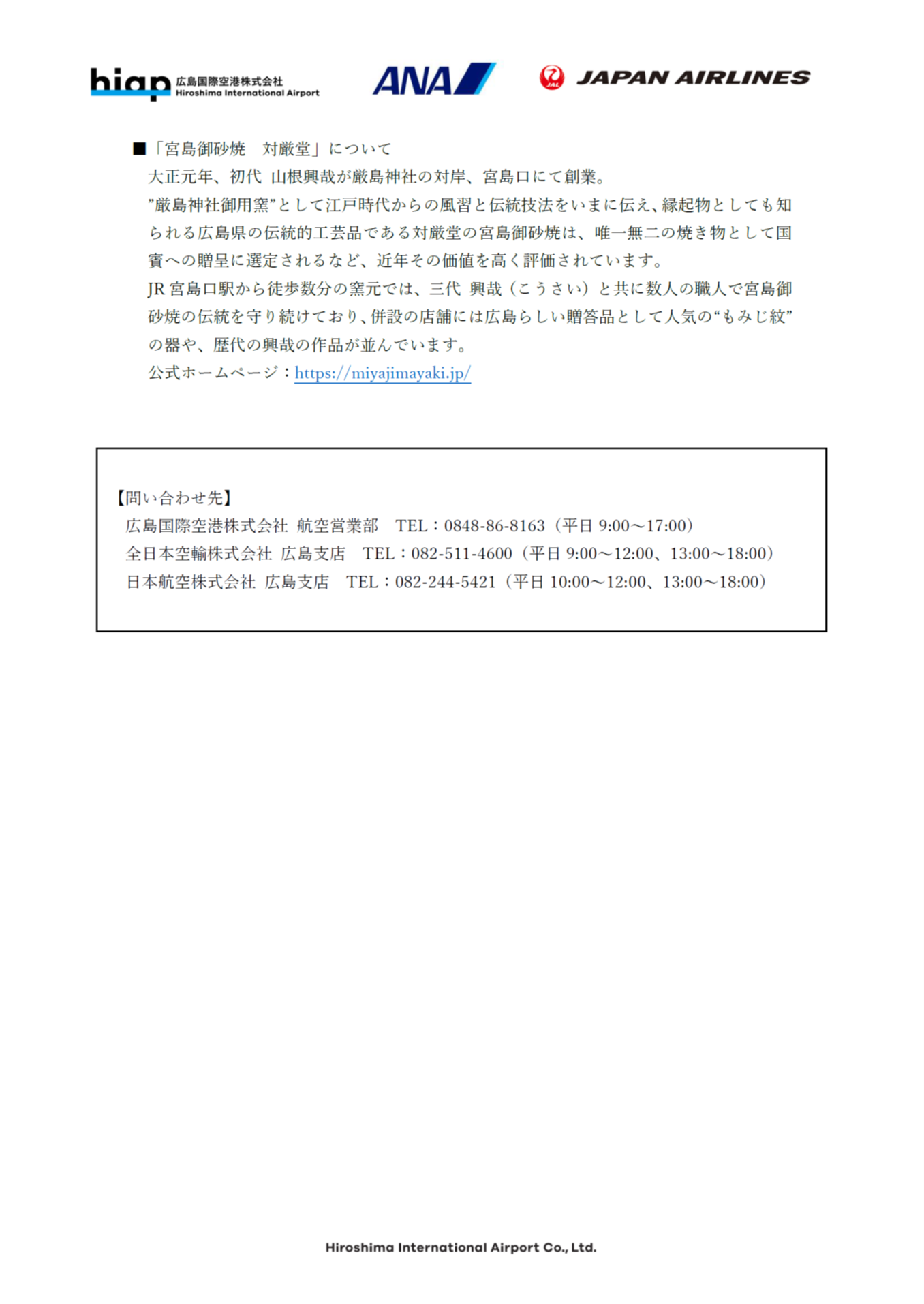 hiap 広島国際空港株式会社 Hiroshima International Airport

ANA

JAL JAPAN AIRLINES

■「宮島御砂焼　対厳堂」について

大正元年、初代 山根興哉が厳島神社の対岸、宮島口にて創業。

”厳島神社御用窯”として江戸時代からの風習と伝統技法をいまに伝え、縁起物としても知られる広島県の伝統的工芸品である対厳堂の宮島御砂焼は、唯一無二の焼き物として国賓への贈呈に選定されるなど、近年その価値を高く評価されています。

JR 宮島口駅から徒歩数分の窯元では、三代 興哉（こうさい）と共に数人の職人で宮島御砂焼の伝統を守り続けており、併設の店舗には広島らしい贈答品として人気の“もみじ紋”の器や、歴代の興哉の作品が並んでいます。

公式ホームページ：https://miyajimayaki.jp/

【問い合わせ先】

広島国際空港株式会社 航空営業部　TEL：0848-86-8163（平日 9:00～17:00）

全日本空輸株式会社 広島支店　TEL：082-511-4600（平日 9:00～12:00、13:00～18:00）

日本航空株式会社 広島支店　TEL：082-244-5421（平日 10:00～12:00、13:00～18:00）

Hiroshima International Airport Co., Ltd.